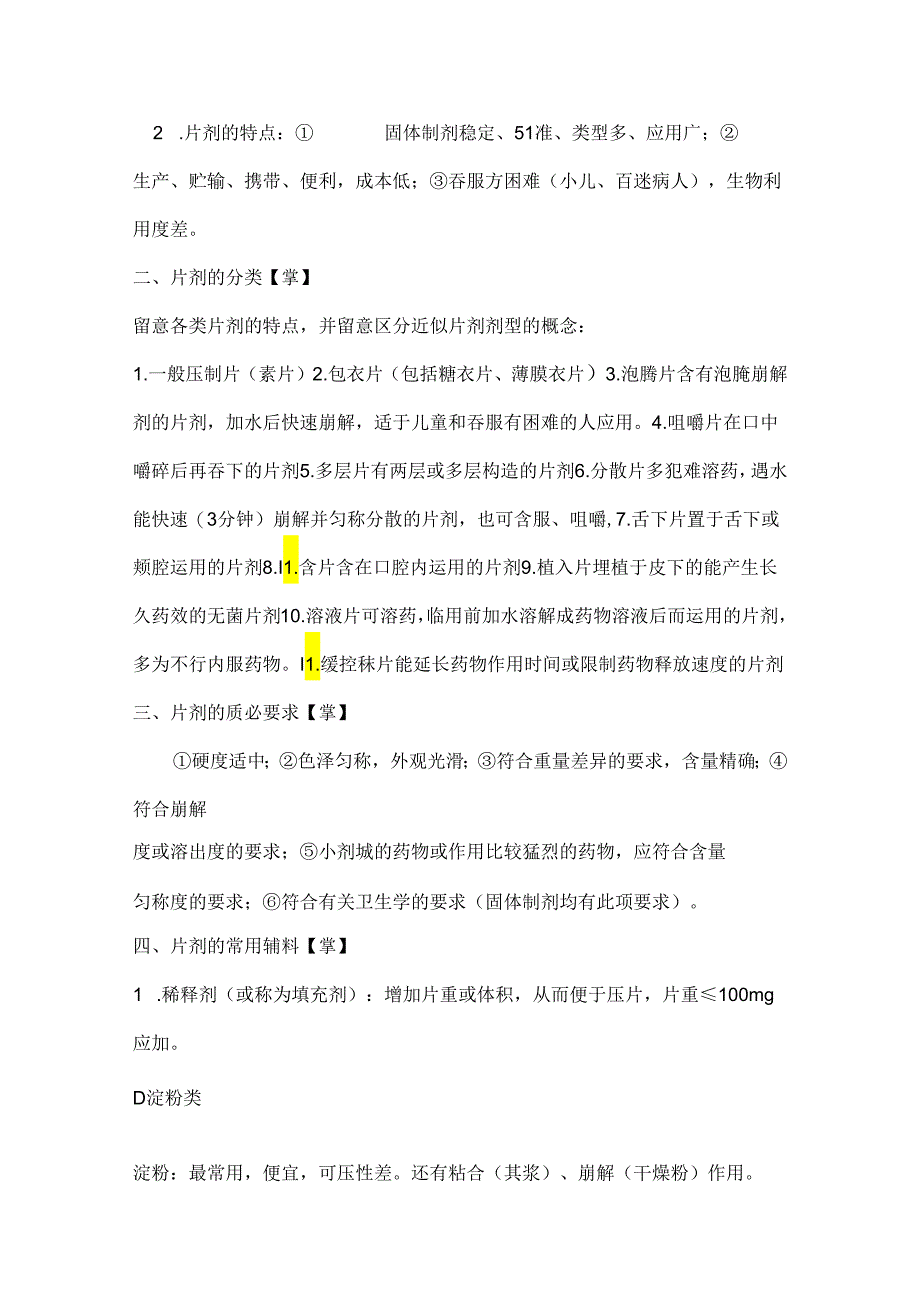 2 .片剂的特点：① 固体制剂稳定、51准、类型多、应用广；②生产、贮输、携带、便利，成本低；③吞服方困难（小儿、百迷病人），生物利用度差。

二、片剂的分类【掌】

留意各类片剂的特点，并留意区分近似片剂剂型的概念：

1.一般压制片（素片）2.包衣片（包括糖衣片、薄膜衣片）3.泡腾片含有泡腌崩解剂的片剂，加水后快速崩解，适于儿童和吞服有困难的人应用。4.咀嚼片在口中嚼碎后再吞下的片剂5.多层片有两层或多层构造的片剂6.分散片多犯难溶药，遇水能快速（3分钟）崩解并匀称分散的片剂，也可含服、咀嚼，7.舌下片置于舌下或颊腔运用的片剂8.I1.含片含在口腔内运用的片剂9.植入片埋植于皮下的能产生长久药效的无菌片剂10.溶液片可溶药，临用前加水溶解成药物溶液后而运用的片剂，多为不行内服药物。I1.缓控秣片能延长药物作用时间或限制药物释放速度的片剂

三、片剂的质必要求【掌】

①硬度适中；②色泽匀称，外观光滑；③符合重量差异的要求，含量精确；④符合崩解

度或溶出度的要求；⑤小剂城的药物或作用比较猛烈的药物，应符合含量

匀称度的要求；⑥符合有关卫生学的要求（固体制剂均有此项要求）。

四、片剂的常用辅料【掌】

1 .稀释剂（或称为填充剂）：增加片重或体积，从而便于压片，片重≤100mg应加。

D淀粉类

淀粉：最常用，便宜，可压性差。还有粘合（其浆）、崩解（干燥粉）作用。